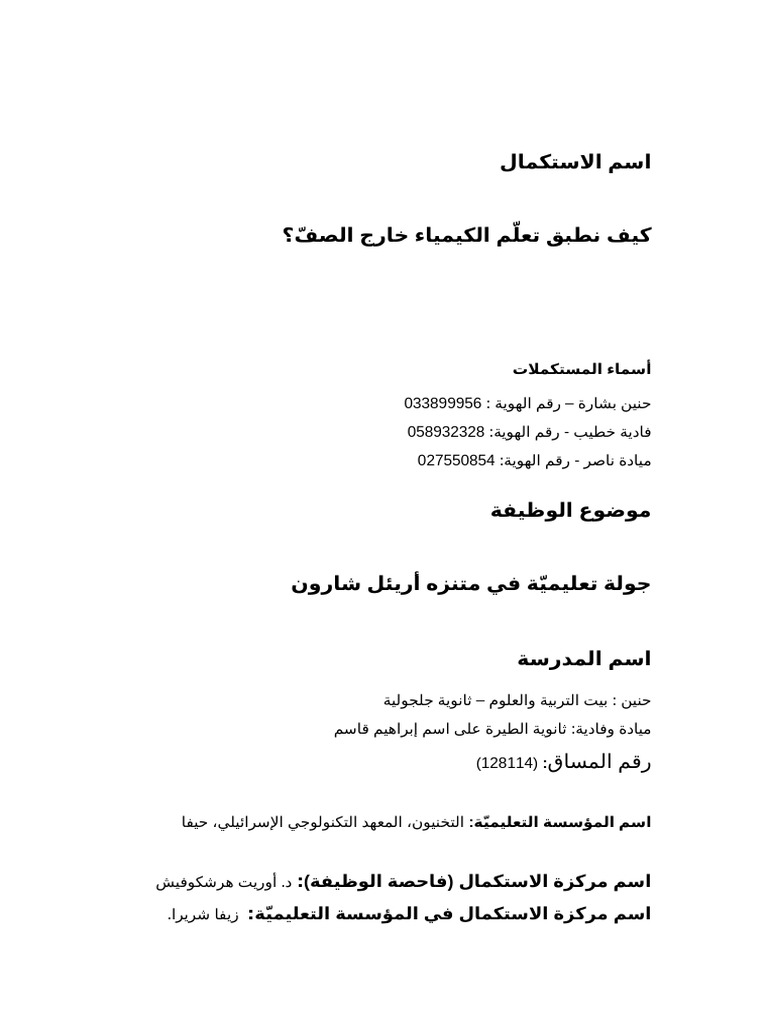 اسم الاستكمال

كيف نطبق تعلّم الكيمياء خارج الصفّ؟

أسماء المستكملات

حنين بشارة – رقم الهوية : 033899956

فادية خطيب - رقم الهوية: 058932328

ميادة ناصر - رقم الهوية: 027550854

موضوع الوظيفة

جولة تعليميّة في متنزه أريئل شارون

اسم المدرسة

حنين : بيت التربية والعلوم – ثانوية جلجولية

ميادة وفادية: ثانوية الطيرة على اسم إبراهيم قاسم

رقم المساق: (128114)

اسم المؤسسة التعليميّة: التخنيون، المعهد التكنولوجي الإسرائيلي، حيفا

اسم مركزة الاستكمال (فاحصة الوظيفة): د. أوريت هرشكوفيش

اسم مركزة الاستكمال في المؤسسة التعليميّة: زيفا شريرا.